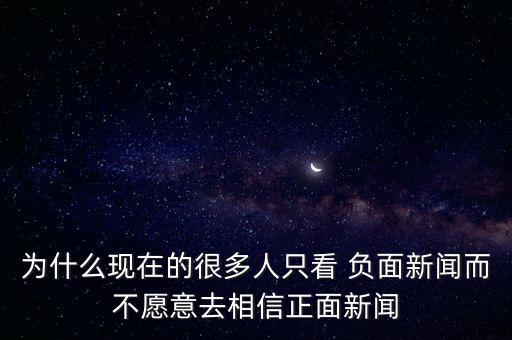 为什么现在的很多人只看 负面新闻而不愿意去相信正面新闻